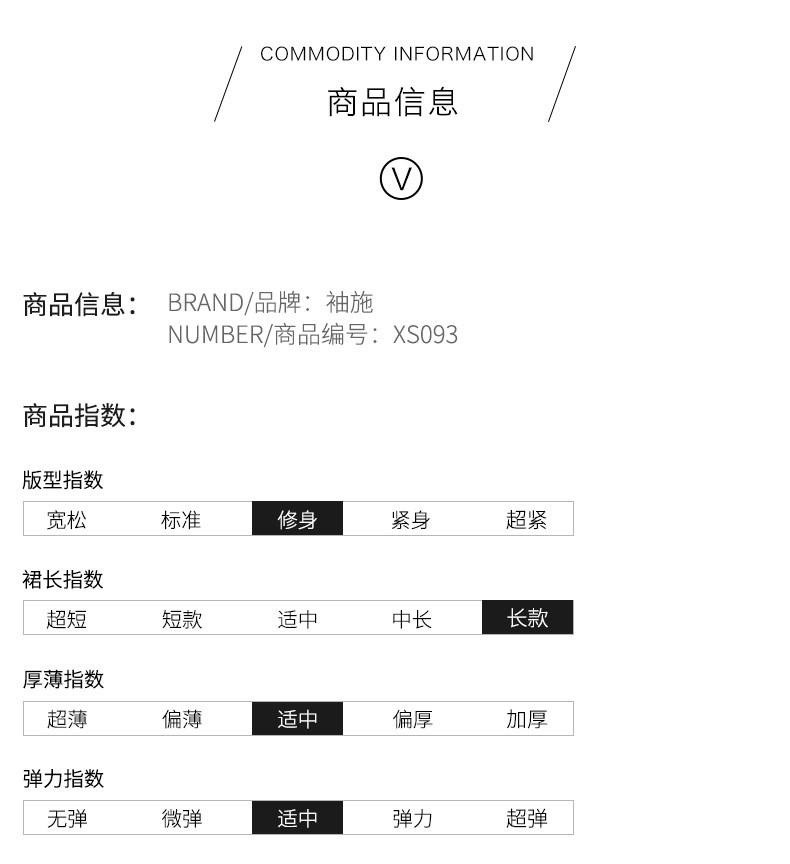 COMMODITY INFORMATION

商品信息

V

商品信息: BRAND/品牌:袖施
NUMBER/商品编号:XS093

商品指数:

版型指数

宽松 标准 修身 紧身 超紧

裙长指数

超短 短款 适中 中长 长款

厚薄指数

超薄 偏薄 适中 偏厚 加厚

弹力指数

无弹 微弹 适中 弹力 超弹